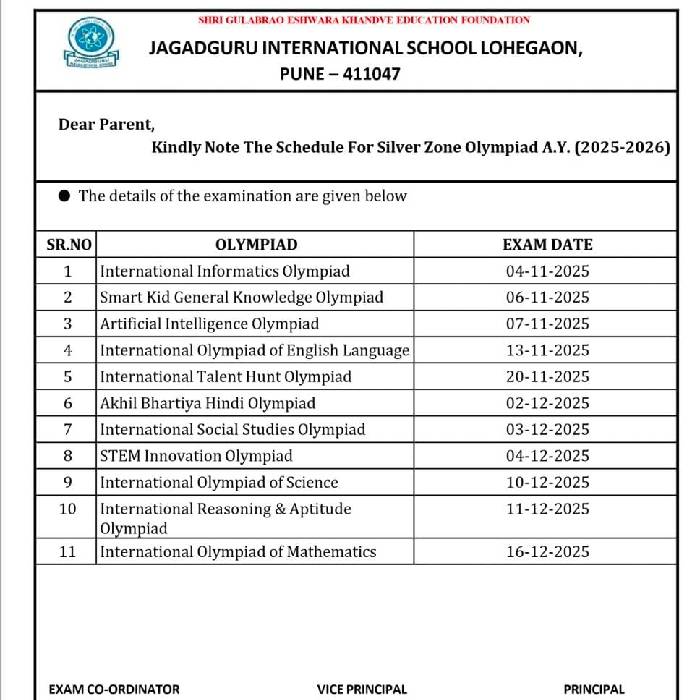 SHRI GULABRAO ESHWARA KHANDVE EDUCATION FOUNDATION

JAGADGURU INTERNATIONAL SCHOOL LOHEGAON, PUNE – 411047

Dear Parent,
Kindly Note The Schedule For Silver Zone Olympiad A.Y. (2025-2026)

● The details of the examination are given below

| SR.NO | OLYMPIAD | EXAM DATE |
|---|---|---|
| 1 | International Informatics Olympiad | 04-11-2025 |
| 2 | Smart Kid General Knowledge Olympiad | 06-11-2025 |
| 3 | Artificial Intelligence Olympiad | 07-11-2025 |
| 4 | International Olympiad of English Language | 13-11-2025 |
| 5 | International Talent Hunt Olympiad | 20-11-2025 |
| 6 | Akhil Bhartiya Hindi Olympiad | 02-12-2025 |
| 7 | International Social Studies Olympiad | 03-12-2025 |
| 8 | STEM Innovation Olympiad | 04-12-2025 |
| 9 | International Olympiad of Science | 10-12-2025 |
| 10 | International Reasoning & Aptitude Olympiad | 11-12-2025 |
| 11 | International Olympiad of Mathematics | 16-12-2025 |

EXAM CO-ORDINATOR VICE PRINCIPAL PRINCIPAL